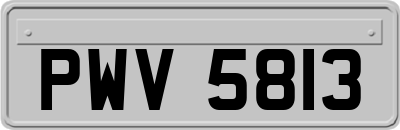 PWV 5813